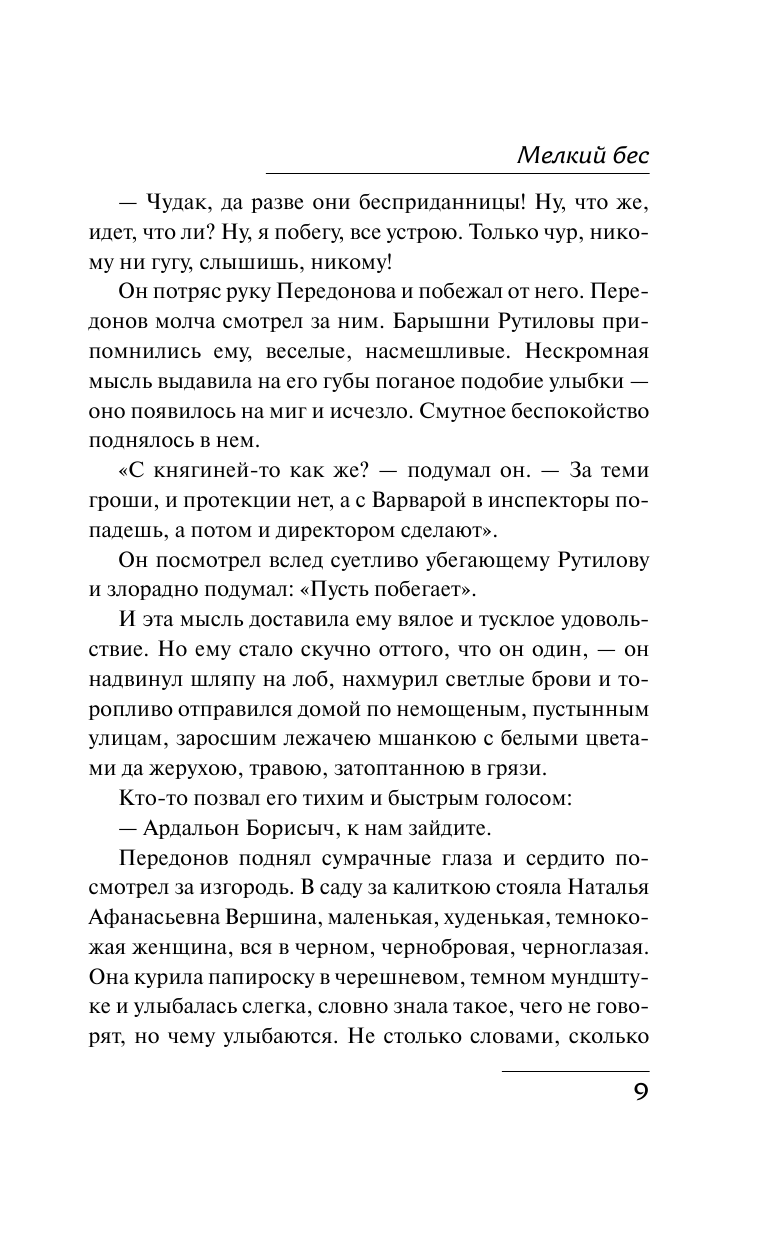 Мелкий бес

— Чудак, да разве они бесприданницы! Ну, что же, идет, что ли? Ну, я побегу, все устрою. Только чур, никому ни гугу, слышишь, никому!

Он потряс руку Передонова и побежал от него. Передонов молча смотрел за ним. Барышни Рутиловы припомнились ему, веселые, насмешливые. Нескромная мысль выдавила на его губы поганое подобие улыбки — оно появилось на миг и исчезло. Смутное беспокойство поднялось в нем.

«С княгиней-то как же? — подумал он. — За теми гроши, и протекции нет, а с Варварой в инспекторы попадешь, а потом и директором сделают».

Он посмотрел вслед суетливо убегающему Рутилову и злорадно подумал: «Пусть побегает».

И эта мысль доставила ему вялое и тусклое удовольствие. Но ему стало скучно оттого, что он один, — он надвинул шляпу на лоб, нахмурил светлые брови и торопливо отправился домой по немощеным, пустынным улицам, заросшим лежачею мшанкою с белыми цветами да жерухою, травою, затоптанною в грязи.

Кто-то позвал его тихим и быстрым голосом:

— Ардальон Борисыч, к нам зайдите.

Передонов поднял сумрачные глаза и сердито посмотрел за изгородь. В саду за калиткою стояла Наталья Афанасьевна Вершина, маленькая, худенькая, темнокожая женщина, вся в черном, чернобровая, черноглазая. Она курила папироску в черешневом, темном мундштуке и улыбалась слегка, словно знала такое, чего не говорят, но чему улыбаются. Не столько словами, сколько

9